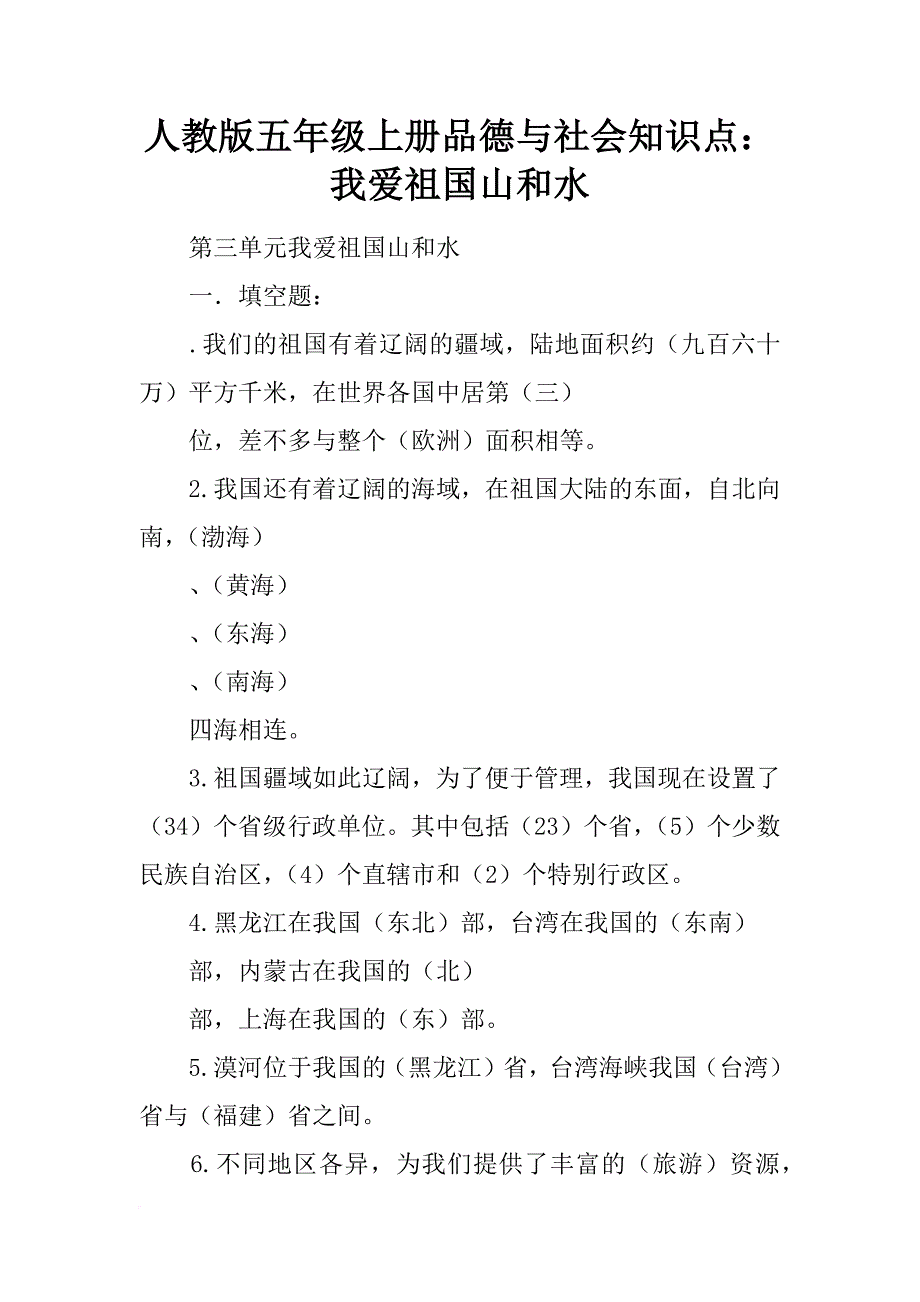 人教版五年级上册品德与社会知识点：我爱祖国山和水

第三单元我爱祖国山和水

一．填空题：

.我们的祖国有着辽阔的疆域，陆地面积约（九百六十万）平方千米，在世界各国中居第（三）

位，差不多与整个（欧洲）面积相等。

2.我国还有着辽阔的海域，在祖国大陆的东面，自北向南，（渤海）

、（黄海）

、（东海）

、（南海）

四海相连。

3.祖国疆域如此辽阔，为了便于管理，我国现在设置了（34）个省级行政单位。其中包括（23）个省，（5）个少数民族自治区，（4）个直辖市和（2）个特别行政区。

4.黑龙江在我国（东北）部，台湾在我国的（东南）

部，内蒙古在我国的（北）

部，上海在我国的（东）部。

5.漠河位于我国的（黑龙江）省，台湾海峡我国（台湾）省与（福建）省之间。

6.不同地区各异，为我们提供了丰富的（旅游）资源，